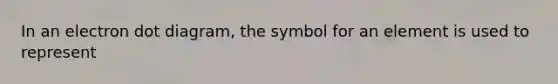 In an electron dot diagram, the symbol for an element is used to represent